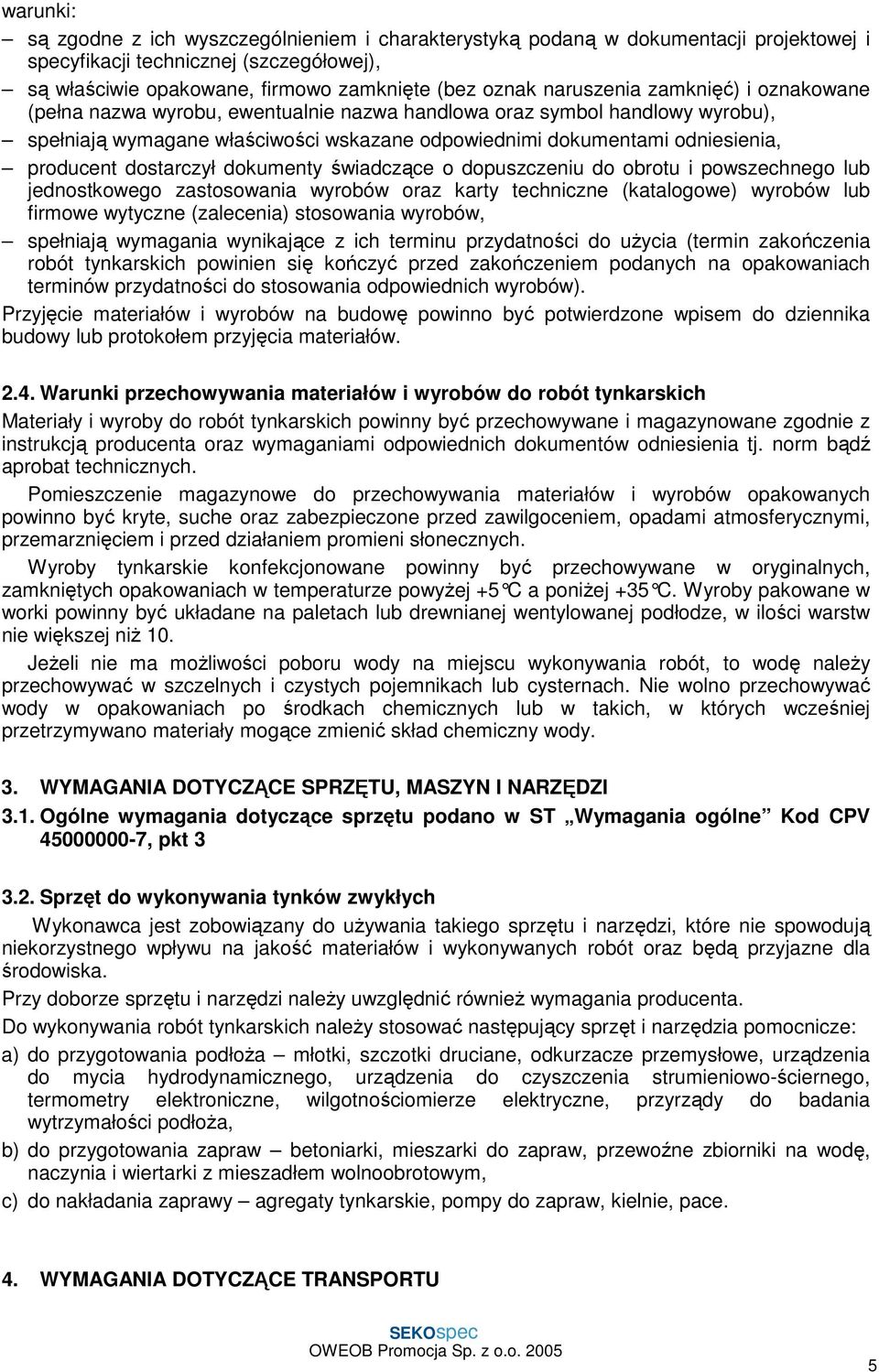 warunki:

– są zgodne z ich wyszczególnieniem i charakterystyką podaną w dokumentacji projektowej i specyfikacji technicznej (szczegółowej),

– są właściwie opakowane, firmowo zamknięte (bez oznak naruszenia zamknięć) i oznakowane (pełna nazwa wyrobu, ewentualnie nazwa handlowa oraz symbol handlowy wyrobu),

– spełniają wymagane właściwości wskazane odpowiednimi dokumentami odniesienia,

– producent dostarczył dokumenty świadczące o dopuszczeniu do obrotu i powszechnego lub jednostkowego zastosowania wyrobów oraz karty techniczne (katalogowe) wyrobów lub firmowe wytyczne (zalecenia) stosowania wyrobów,

– spełniają wymagania wynikające z ich terminu przydatności do użycia (termin zakończenia robót tynkarskich powinien się kończyć przed zakończeniem podanych na opakowaniach terminów przydatności do stosowania odpowiednich wyrobów).

Przyjęcie materiałów i wyrobów na budowę powinno być potwierdzone wpisem do dziennika budowy lub protokołem przyjęcia materiałów.

2.4. Warunki przechowywania materiałów i wyrobów do robót tynkarskich

Materiały i wyroby do robót tynkarskich powinny być przechowywane i magazynowane zgodnie z instrukcją producenta oraz wymaganiami odpowiednich dokumentów odniesienia tj. norm bądź aprobat technicznych.

Pomieszczenie magazynowe do przechowywania materiałów i wyrobów opakowanych powinno być kryte, suche oraz zabezpieczone przed zawilgoceniem, opadami atmosferycznymi, przemarznięciem i przed działaniem promieni słonecznych.

Wyroby tynkarskie konfekcjonowane powinny być przechowywane w oryginalnych, zamkniętych opakowaniach w temperaturze powyżej +5°C a poniżej +35°C. Wyroby pakowane w worki powinny być układane na paletach lub drewnianej wentylowanej podłodze, w ilości warstw nie większej niż 10.

Jeżeli nie ma możliwości poboru wody na miejscu wykonywania robót, to wodę należy przechowywać w szczelnych i czystych pojemnikach lub cysternach. Nie wolno przechowywać wody w opakowaniach po środkach chemicznych lub w takich, w których wcześniej przetrzymywano materiały mogące zmienić skład chemiczny wody.

3. WYMAGANIA DOTYCZĄCE SPRZĘTU, MASZYN I NARZĘDZI

3.1. Ogólne wymagania dotyczące sprzętu podano w ST „Wymagania ogólne” Kod CPV 45000000-7, pkt 3

3.2. Sprzęt do wykonywania tynków zwykłych

Wykonawca jest zobowiązany do używania takiego sprzętu i narzędzi, które nie spowodują niekorzystnego wpływu na jakość materiałów i wykonywanych robót oraz będą przyjazne dla środowiska.

Przy doborze sprzętu i narzędzi należy uwzględnić również wymagania producenta.

Do wykonywania robót tynkarskich należy stosować następujący sprzęt i narzędzia pomocnicze:

a) do przygotowania podłoża – młotki, szczotki druciane, odkurzacze przemysłowe, urządzenia do mycia hydrodynamicznego, urządzenia do czyszczenia strumieniowo-ściernego, termometry elektroniczne, wilgotnościomierze elektryczne, przyrządy do badania wytrzymałości podłoża,

b) do przygotowania zapraw – betoniarki, mieszarki do zapraw, przewoźne zbiorniki na wodę, naczynia i wiertarki z mieszadłem wolnoobrotowym,

c) do nakładania zaprawy – agregaty tynkarskie, pompy do zapraw, kielnie, pace.

4. WYMAGANIA DOTYCZĄCE TRANSPORTU

SEKOspec
OWEOB Promocja Sp. z o.o. 2005

5